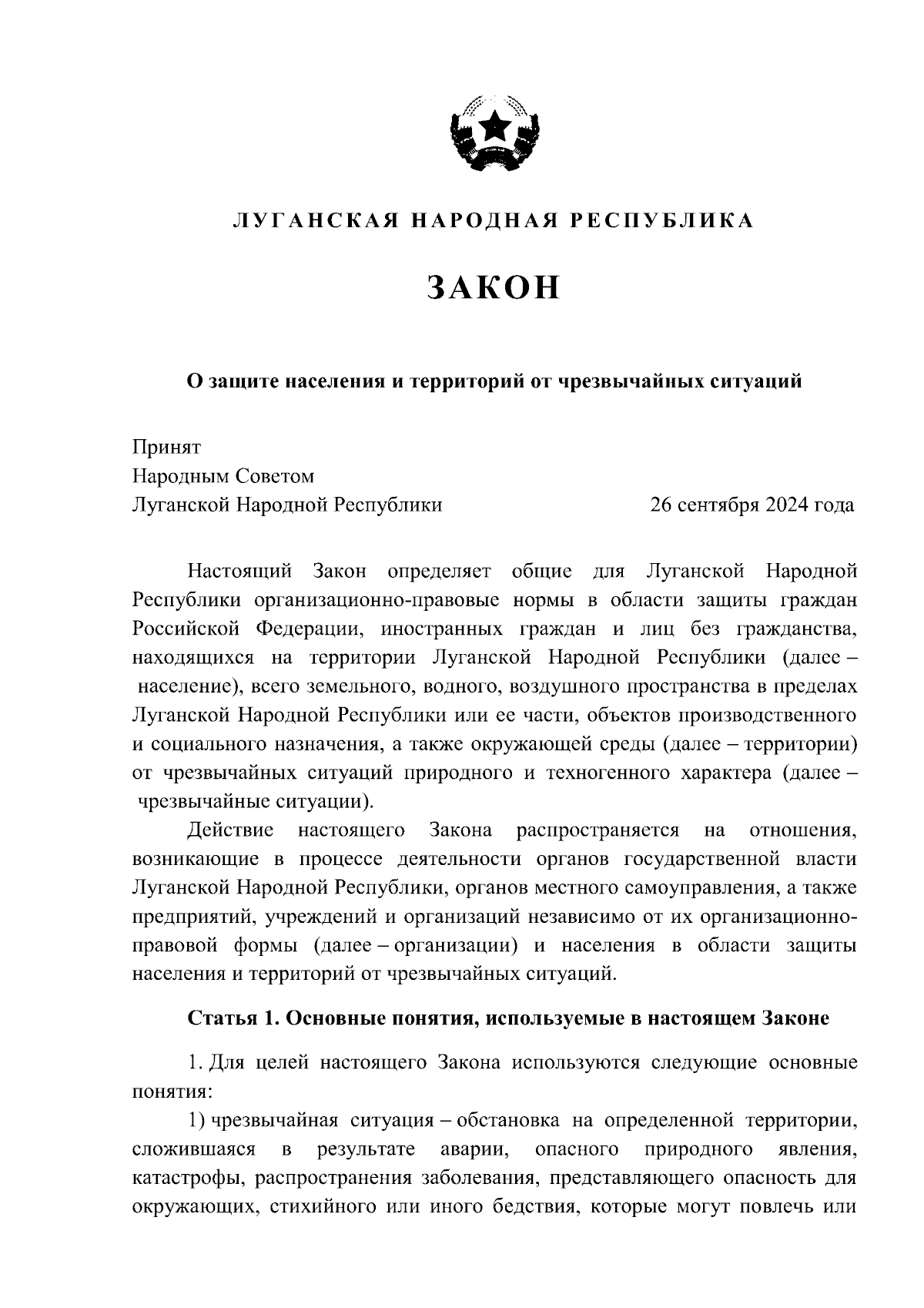 ЛУГАНСКАЯ НАРОДНАЯ РЕСПУБЛИКА

ЗАКОН

О защите населения и территорий от чрезвычайных ситуаций

Принят
Народным Советом
Луганской Народной Республики 26 сентября 2024 года

Настоящий Закон определяет общие для Луганской Народной Республики организационно-правовые нормы в области защиты граждан Российской Федерации, иностранных граждан и лиц без гражданства, находящихся на территории Луганской Народной Республики (далее – население), всего земельного, водного, воздушного пространства в пределах Луганской Народной Республики или ее части, объектов производственного и социального назначения, а также окружающей среды (далее – территории) от чрезвычайных ситуаций природного и техногенного характера (далее – чрезвычайные ситуации).

Действие настоящего Закона распространяется на отношения, возникающие в процессе деятельности органов государственной власти Луганской Народной Республики, органов местного самоуправления, а также предприятий, учреждений и организаций независимо от их организационно-правовой формы (далее – организации) и населения в области защиты населения и территорий от чрезвычайных ситуаций.

Статья 1. Основные понятия, используемые в настоящем Законе

1. Для целей настоящего Закона используются следующие основные понятия:

1) чрезвычайная ситуация – обстановка на определенной территории, сложившаяся в результате аварии, опасного природного явления, катастрофы, распространения заболевания, представляющего опасность для окружающих, стихийного или иного бедствия, которые могут повлечь или